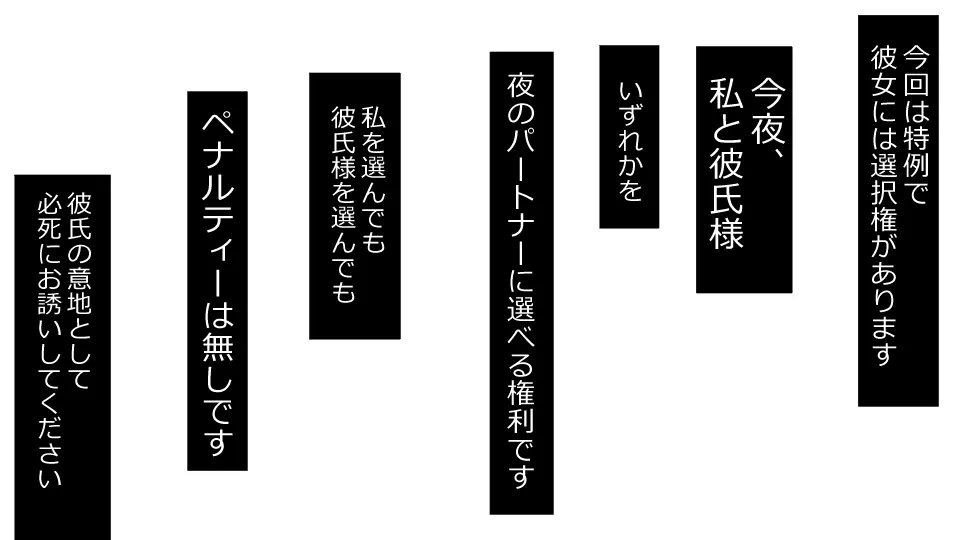 今回は特例で
彼女には選択権があります

今夜、
私と彼氏様

いずれかを

夜のパートナーに選べる権利です

私を選んでも
彼氏様を選んでも

ペナルティーは無しです

彼氏の意地として
必死にお誘いしてください